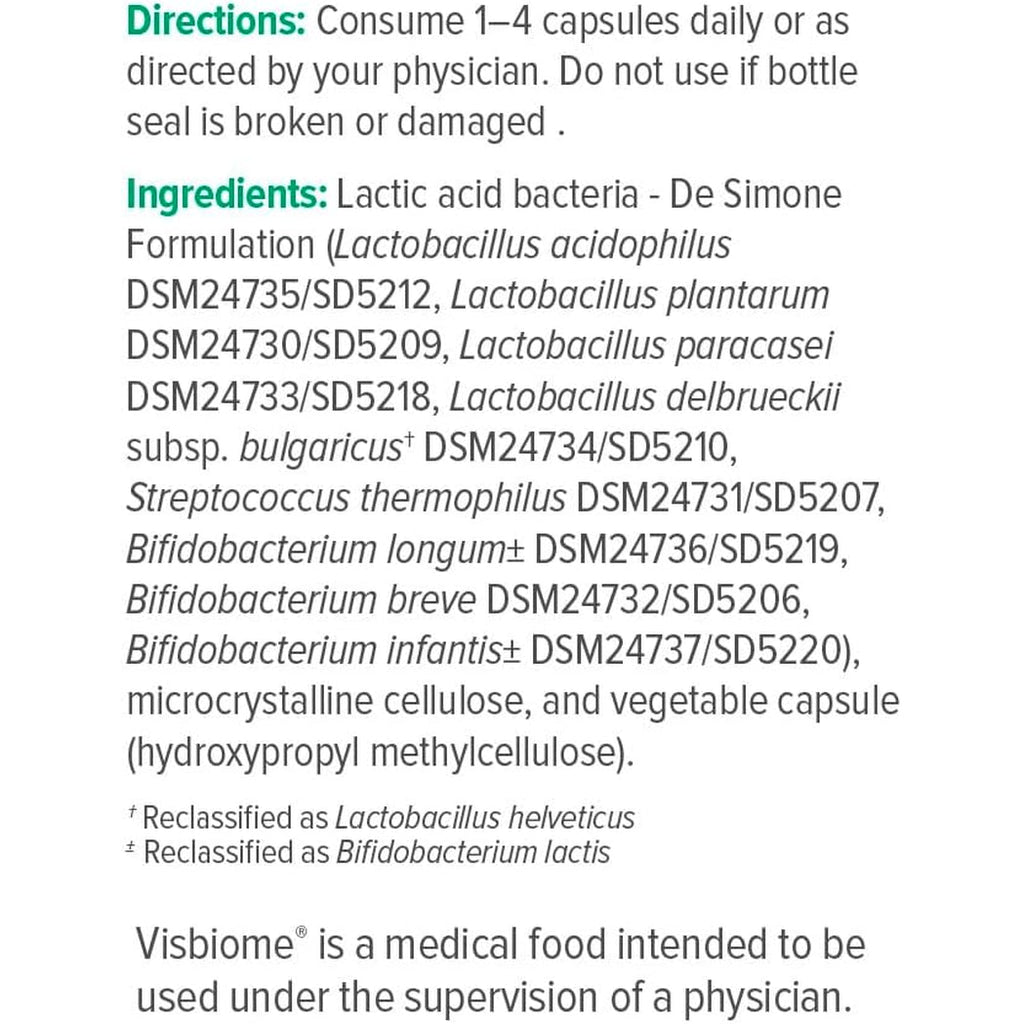 Directions: Consume 1–4 capsules daily or as directed by your physician. Do not use if bottle seal is broken or damaged .

Ingredients: Lactic acid bacteria - De Simone Formulation (Lactobacillus acidophilus DSM24735/SD5212, Lactobacillus plantarum DSM24730/SD5209, Lactobacillus paracasei DSM24733/SD5218, Lactobacillus delbrueckii subsp. bulgaricus† DSM24734/SD5210, Streptococcus thermophilus DSM24731/SD5207, Bifidobacterium longum± DSM24736/SD5219, Bifidobacterium breve DSM24732/SD5206, Bifidobacterium infantis± DSM24737/SD5220), microcrystalline cellulose, and vegetable capsule (hydroxypropyl methylcellulose).

† Reclassified as Lactobacillus helveticus
± Reclassified as Bifidobacterium lactis

Visbiome® is a medical food intended to be used under the supervision of a physician.